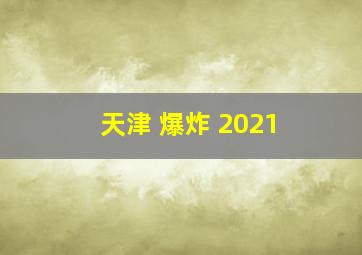 天津 爆炸 2021